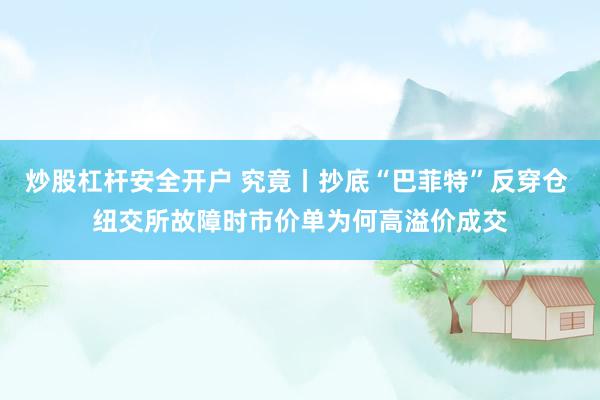 炒股杠杆安全开户 究竟丨抄底“巴菲特”反穿仓 纽交所故障时市价单为何高溢价成交